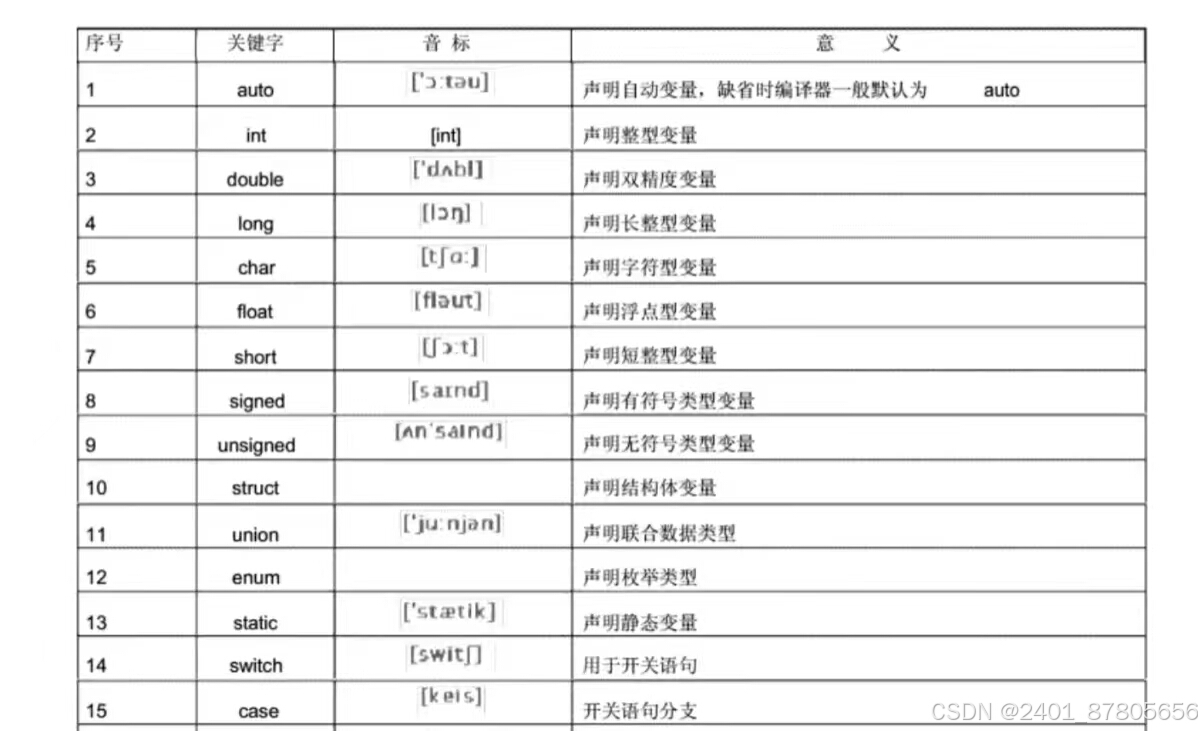 | 序号 | 关键字 | 音 标 | 意 义 |
|---|---|---|---|
| 1 | auto | ['ɔ:təu] | 声明自动变量，缺省时编译器一般默认为 auto |
| 2 | int | [int] | 声明整型变量 |
| 3 | double | ['dʌbl] | 声明双精度变量 |
| 4 | long | [lɔŋ] | 声明长整型变量 |
| 5 | char | [tʃɑ:] | 声明字符型变量 |
| 6 | float | [fləut] | 声明浮点型变量 |
| 7 | short | [ʃɔ:t] | 声明短整型变量 |
| 8 | signed | [saɪnd] | 声明有符号类型变量 |
| 9 | unsigned | [ʌn'saɪnd] | 声明无符号类型变量 |
| 10 | struct | | 声明结构体变量 |
| 11 | union | ['ju:njən] | 声明联合数据类型 |
| 12 | enum | | 声明枚举类型 |
| 13 | static | ['stætik] | 声明静态变量 |
| 14 | switch | [switʃ] | 用于开关语句 |
| 15 | case | [keis] | 开关语句分支 |

CSDN @2401_87805656